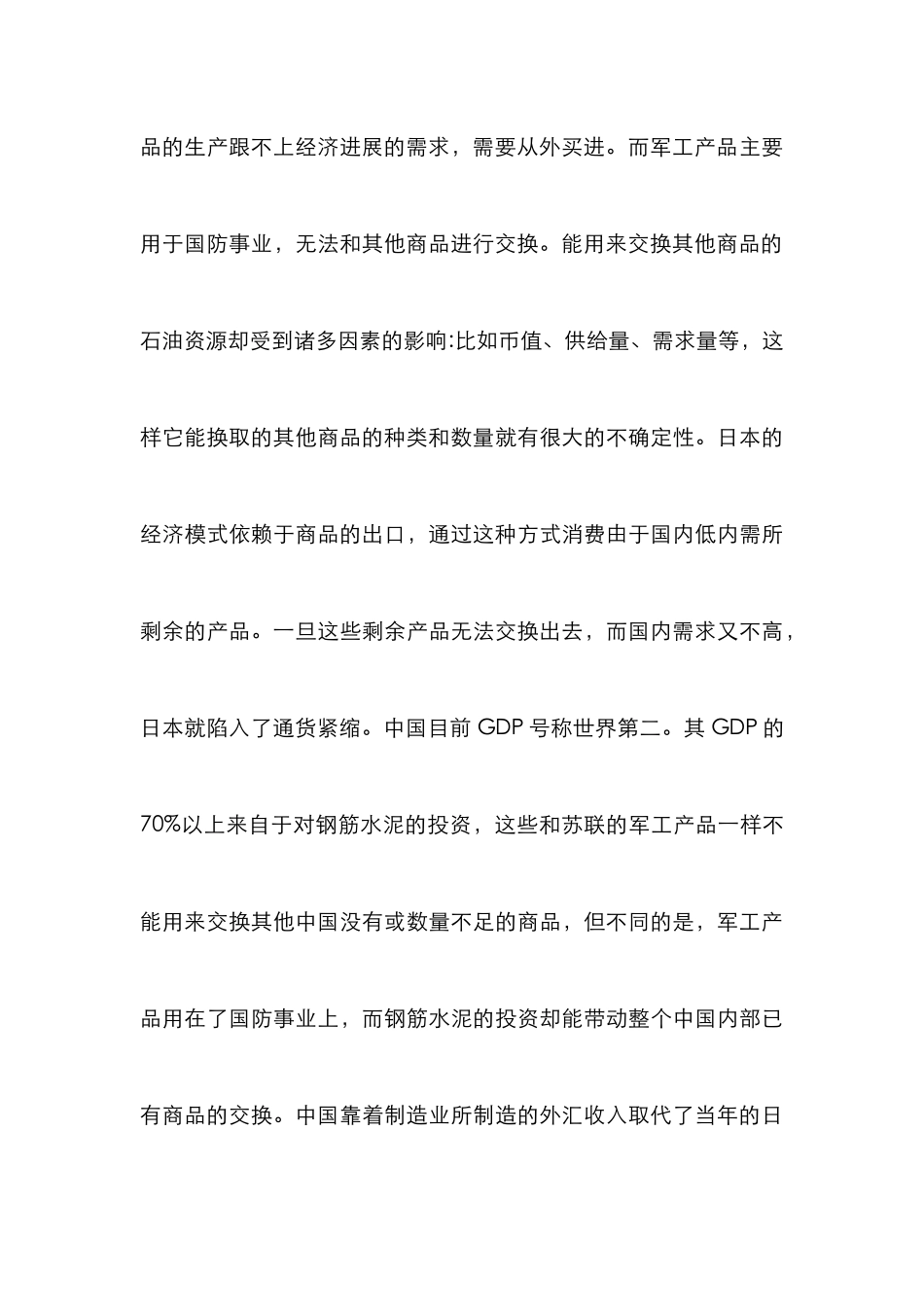 品的生产跟不上经济进展的需求，需要从外买进。而军工产品主要用于国防事业，无法和其他商品进行交换。能用来交换其他商品的石油资源却受到诸多因素的影响:比如币值、供给量、需求量等，这样它能换取的其他商品的种类和数量就有很大的不确定性。日本的经济模式依赖于商品的出口，通过这种方式消费由于国内低内需所剩余的产品。一旦这些剩余产品无法交换出去，而国内需求又不高，日本就陷入了通货紧缩。中国目前 GDP 号称世界第二。其 GDP 的 70%以上来自于对钢筋水泥的投资，这些和苏联的军工产品一样不能用来交换其他中国没有或数量不足的商品，但不同的是，军工产品用在了国防事业上，而钢筋水泥的投资却能带动整个中国内部已有商品的交换。中国靠着制造业所制造的外汇收入取代了当年的日